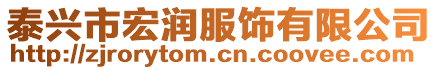 泰兴市宏润服饰有限公司
http://zjrorytom.cn.coovee.com